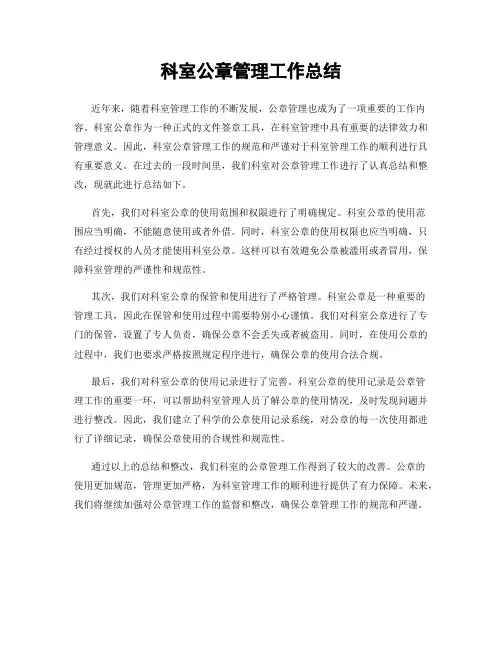 科室公章管理工作总结

近年来，随着科室管理工作的不断发展，公章管理也成为了一项重要的工作内容。科室公章作为一种正式的文件签章工具，在科室管理中具有重要的法律效力和管理意义。因此，科室公章管理工作的规范和严谨对于科室管理工作的顺利进行具有重要意义。在过去的一段时间里，我们科室对公章管理工作进行了认真总结和整改，现就此进行总结如下。

首先，我们对科室公章的使用范围和权限进行了明确规定。科室公章的使用范围应当明确，不能随意使用或者外借。同时，科室公章的使用权限也应当明确，只有经过授权的人员才能使用科室公章。这样可以有效避免公章被滥用或者冒用，保障科室管理的严谨性和规范性。

其次，我们对科室公章的保管和使用进行了严格管理。科室公章是一种重要的管理工具，因此在保管和使用过程中需要特别小心谨慎。我们对科室公章进行了专门的保管，设置了专人负责，确保公章不会丢失或者被盗用。同时，在使用公章的过程中，我们也要求严格按照规定程序进行，确保公章的使用合法合规。

最后，我们对科室公章的使用记录进行了完善。科室公章的使用记录是公章管理工作的重要一环，可以帮助科室管理人员了解公章的使用情况，及时发现问题并进行整改。因此，我们建立了科学的公章使用记录系统，对公章的每一次使用都进行了详细记录，确保公章使用的合规性和规范性。

通过以上的总结和整改，我们科室的公章管理工作得到了较大的改善。公章的使用更加规范，管理更加严格，为科室管理工作的顺利进行提供了有力保障。未来，我们将继续加强对公章管理工作的监督和整改，确保公章管理工作的规范和严谨。